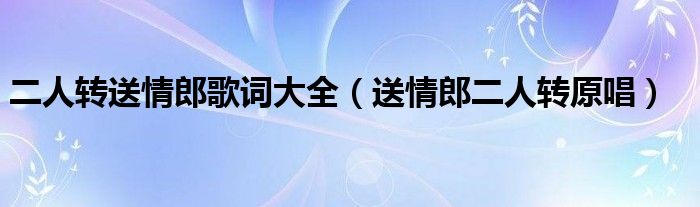 二人转送情郎歌词大全（送情郎二人转原唱）